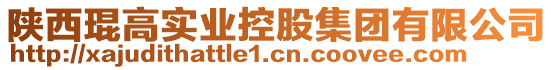 陕西琨高实业控股集团有限公司
http://xajudithattle1.cn.coovee.com